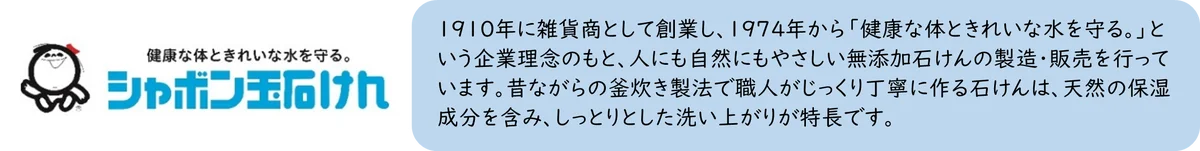 健康な体ときれいな水を守る。
シャボン玉石けん

1910年に雑貨商として創業し、1974年から「健康な体ときれいな水を守る。」という企業理念のもと、人にも自然にもやさしい無添加石けんの製造・販売を行っています。昔ながらの釜炊き製法で職人がじっくり丁寧に作る石けんは、天然の保湿成分を含み、しっとりとした洗い上がりが特長です。